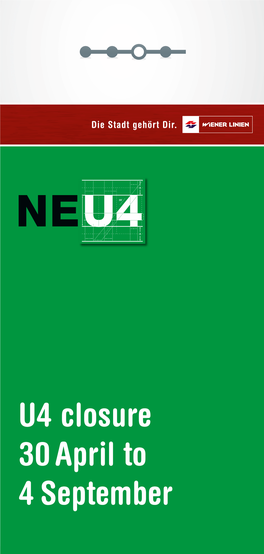 Die Stadt gehört Dir.

WIENER LINIEN

NEU4

U4 closure
30 April to
4 September